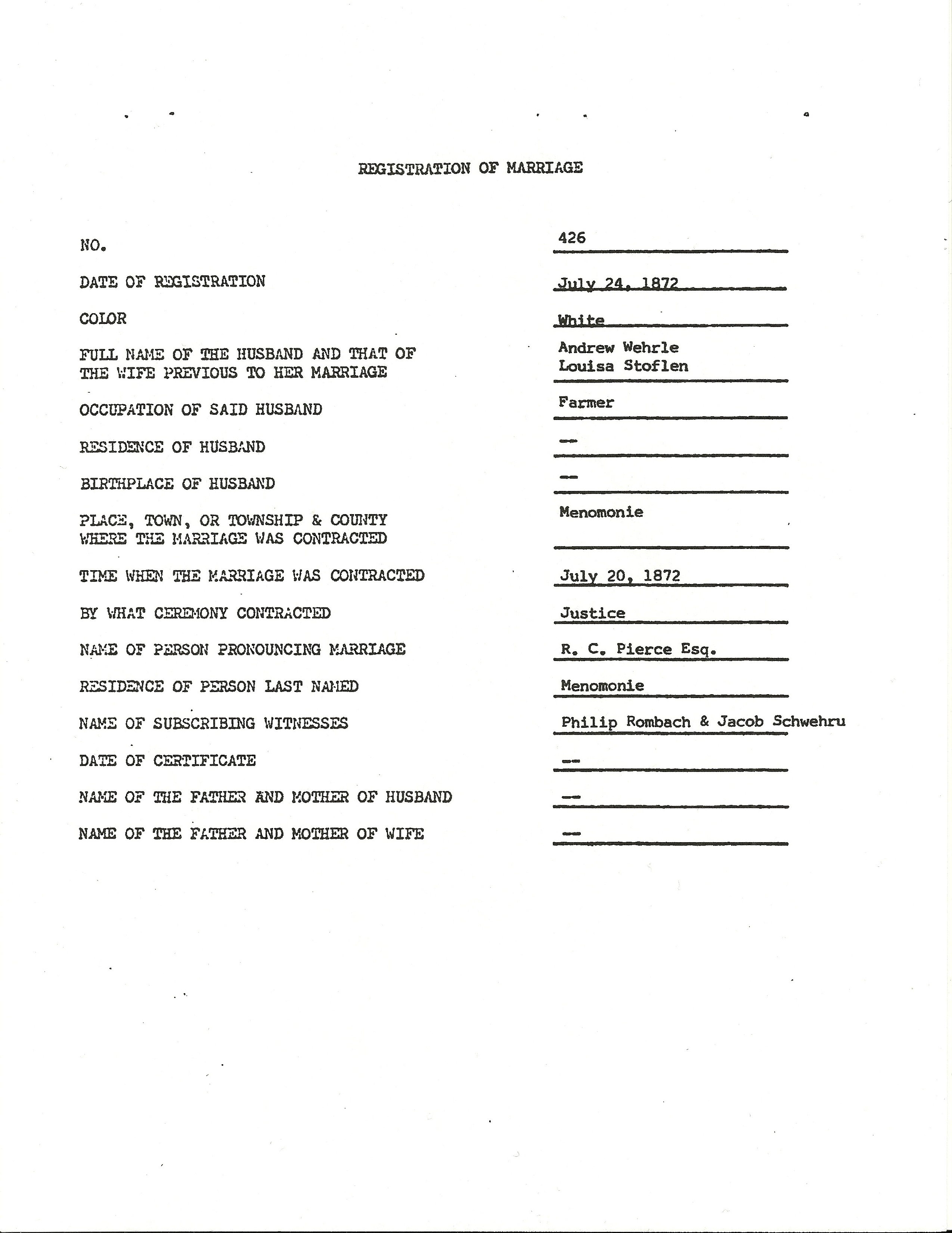 REGISTRATION OF MARRIAGE

NO. 426

DATE OF REGISTRATION July 24, 1872

COLOR White

FULL NAME OF THE HUSBAND AND THAT OF THE WIFE PREVIOUS TO HER MARRIAGE Andrew Wehrle Louisa Stoflen

OCCUPATION OF SAID HUSBAND Farmer

RESIDENCE OF HUSBAND --

BIRTHPLACE OF HUSBAND --

PLACE, TOWN, OR TOWNSHIP & COUNTY WHERE THE MARRIAGE WAS CONTRACTED Menomonie

TIME WHEN THE MARRIAGE WAS CONTRACTED July 20, 1872

BY WHAT CEREMONY CONTRACTED Justice

NAME OF PERSON PRONOUNCING MARRIAGE R. C. Pierce Esq.

RESIDENCE OF PERSON LAST NAMED Menomonie

NAME OF SUBSCRIBING WITNESSES Philip Rombach & Jacob Schwehru

DATE OF CERTIFICATE --

NAME OF THE FATHER AND MOTHER OF HUSBAND --

NAME OF THE FATHER AND MOTHER OF WIFE --